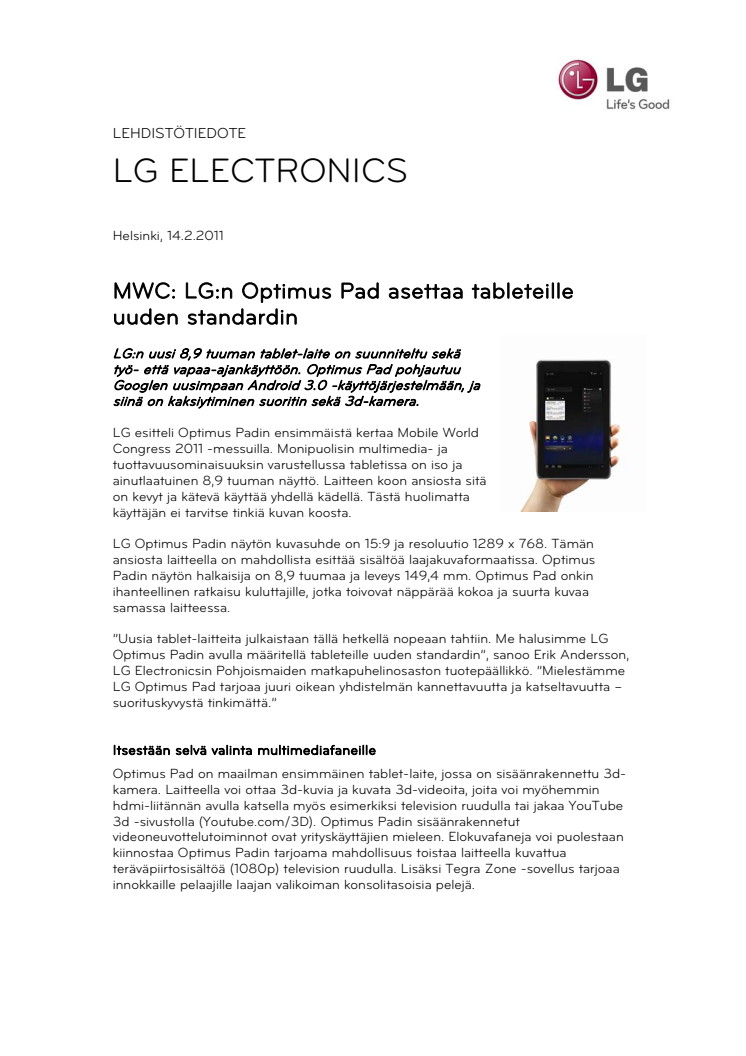 LG
Life's Good

LEHDISTÖTIEDOTE

LG ELECTRONICS

Helsinki, 14.2.2011

MWC: LG:n Optimus Pad asettaa tableteille uuden standardin

LG:n uusi 8,9 tuuman tablet-laite on suunniteltu sekä työ- että vapaa-ajankäyttöön. Optimus Pad pohjautuu Googlen uusimpaan Android 3.0 -käyttöjärjestelmään, ja siinä on kaksiytiminen suoritin sekä 3d-kamera.

LG esitteli Optimus Padin ensimmäistä kertaa Mobile World Congress 2011 -messuilla. Monipuolisin multimedia- ja tuottavuusominaisuuksin varustellussa tabletissa on iso ja ainutlaatuinen 8,9 tuuman näyttö. Laitteen koon ansiosta sitä on kevyt ja kätevä käyttää yhdellä kädellä. Tästä huolimatta käyttäjän ei tarvitse tinkiä kuvan koosta.

LG Optimus Padin näytön kuvasuhde on 15:9 ja resoluutio 1289 x 768. Tämän ansiosta laitteella on mahdollista esittää sisältöä laajakuvaformaatissa. Optimus Padin näytön halkaisija on 8,9 tuumaa ja leveys 149,4 mm. Optimus Pad onkin ihanteellinen ratkaisu kuluttajille, jotka toivovat näppärää kokoa ja suurta kuvaa samassa laitteessa.

"Uusia tablet-laitteita julkaistaan tällä hetkellä nopeaan tahtiin. Me halusimme LG Optimus Padin avulla määritellä tableteille uuden standardin", sanoo Erik Andersson, LG Electronicsin Pohjoismaiden matkapuhelinosaston tuotepäällikkö. "Mielestämme LG Optimus Pad tarjoaa juuri oikean yhdistelmän kannettavuutta ja katseltavuutta – suorituskyvystä tinkimättä."

Itsestään selvä valinta multimediafaneille

Optimus Pad on maailman ensimmäinen tablet-laite, jossa on sisäänrakennettu 3d-kamera. Laitteella voi ottaa 3d-kuvia ja kuvata 3d-videoita, joita voi myöhemmin hdmi-liitännän avulla katsella myös esimerkiksi television ruudulla tai jakaa YouTube 3d -sivustolla (Youtube.com/3D). Optimus Padin sisäänrakennetut videoneuvottelutoiminnot ovat yrityskäyttäjien mieleen. Elokuvafaneja voi puolestaan kiinnostaa Optimus Padin tarjoama mahdollisuus toistaa laitteella kuvattua teräväpiirtosisältöä (1080p) television ruudulla. Lisäksi Tegra Zone -sovellus tarjoaa innokkaille pelaajille laajan valikoiman konsolitasoisia pelejä.